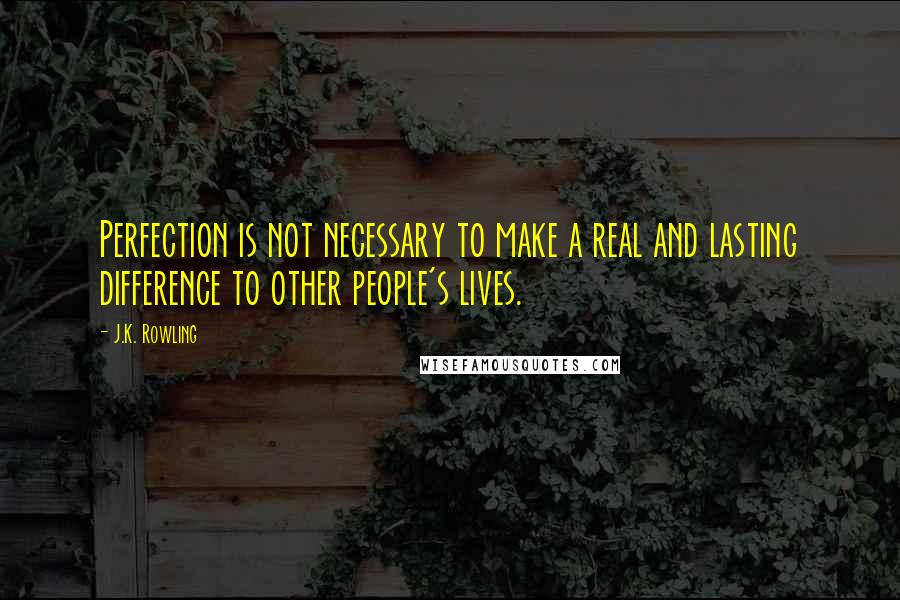 Perfection is not necessary to make a real and lasting difference to other people's lives.

- J.K. Rowling

WISEFAMOUSQUOTES.COM